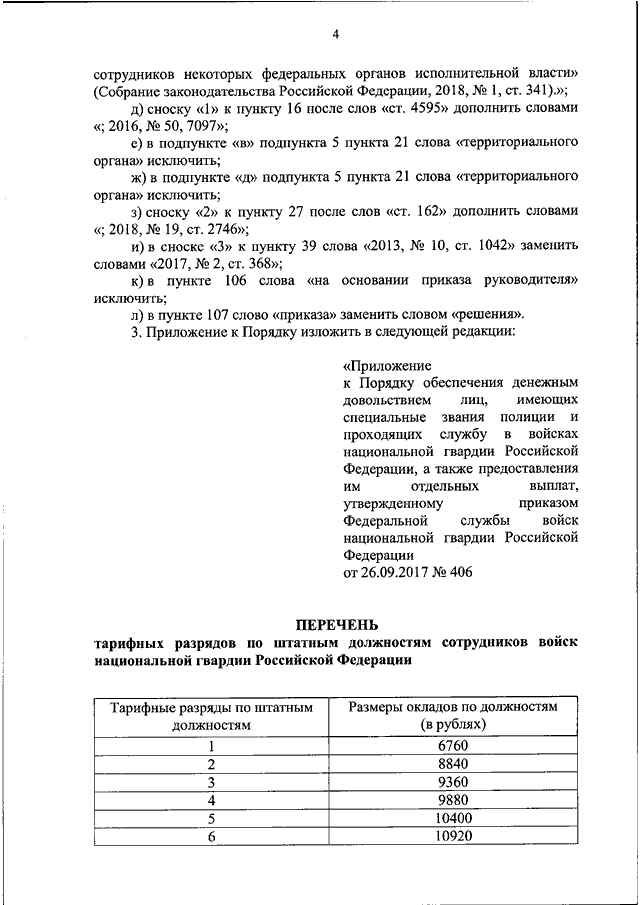 4

сотрудников некоторых федеральных органов исполнительной власти» (Собрание законодательства Российской Федерации, 2018, № 1, ст. 341).»;

д) сноску «1» к пункту 16 после слов «ст. 4595» дополнить словами «; 2016, № 50, 7097»;

е) в подпункте «в» подпункта 5 пункта 21 слова «территориального органа» исключить;

ж) в подпункте «д» подпункта 5 пункта 21 слова «территориального органа» исключить;

з) сноску «2» к пункту 27 после слов «ст. 162» дополнить словами «; 2018, № 19, ст. 2746»;

и) в сноске «3» к пункту 39 слова «2013, № 10, ст. 1042» заменить словами «2017, № 2, ст. 368»;

к) в пункте 106 слова «на основании приказа руководителя» исключить;

л) в пункте 107 слово «приказа» заменить словом «решения».

3. Приложение к Порядку изложить в следующей редакции:

«Приложение
к Порядку обеспечения денежным довольствием лиц, имеющих специальные звания полиции и проходящих службу в войсках национальной гвардии Российской Федерации, а также предоставления им отдельных выплат, утвержденному приказом Федеральной службы войск национальной гвардии Российской Федерации
от 26.09.2017 № 406

ПЕРЕЧЕНЬ
тарифных разрядов по штатным должностям сотрудников войск национальной гвардии Российской Федерации

| Тарифные разряды по штатным должностям | Размеры окладов по должностям (в рублях) |
|---|---|
| 1 | 6760 |
| 2 | 8840 |
| 3 | 9360 |
| 4 | 9880 |
| 5 | 10400 |
| 6 | 10920 |